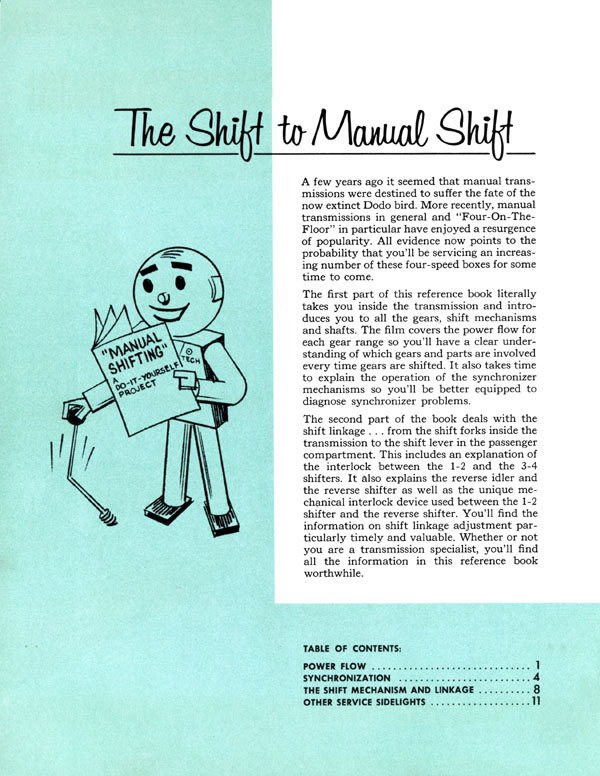 The Shift to Manual Shift

"MANUAL SHIFTING"
A DO-IT-YOURSELF PROJECT

TECH

A few years ago it seemed that manual transmissions were destined to suffer the fate of the now extinct Dodo bird. More recently, manual transmissions in general and "Four-On-The-Floor" in particular have enjoyed a resurgence of popularity. All evidence now points to the probability that you'll be servicing an increasing number of these four-speed boxes for some time to come.

The first part of this reference book literally takes you inside the transmission and introduces you to all the gears, shift mechanisms and shafts. The film covers the power flow for each gear range so you'll have a clear understanding of which gears and parts are involved every time gears are shifted. It also takes time to explain the operation of the synchronizer mechanisms so you'll be better equipped to diagnose synchronizer problems.

The second part of the book deals with the shift linkage . . . from the shift forks inside the transmission to the shift lever in the passenger compartment. This includes an explanation of the interlock between the 1-2 and the 3-4 shifters. It also explains the reverse idler and the reverse shifter as well as the unique mechanical interlock device used between the 1-2 shifter and the reverse shifter. You'll find the information on shift linkage adjustment particularly timely and valuable. Whether or not you are a transmission specialist, you'll find all the information in this reference book worthwhile.

TABLE OF CONTENTS:

POWER FLOW 1
SYNCHRONIZATION 4
THE SHIFT MECHANISM AND LINKAGE 8
OTHER SERVICE SIDELIGHTS 11